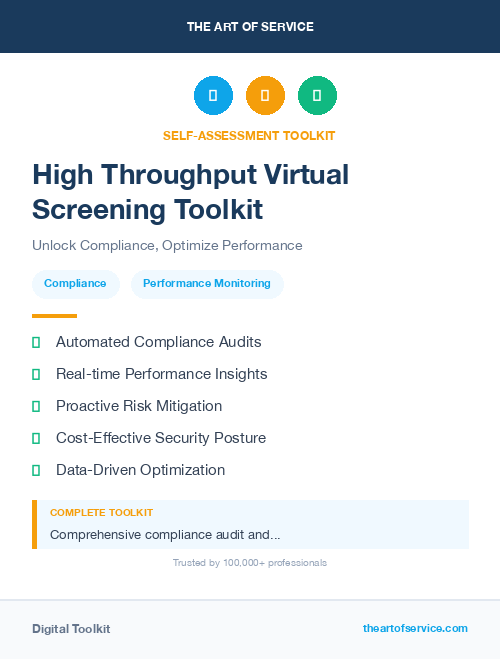 THE ART OF SERVICE

SELF-ASSESSMENT TOOLKIT

High Throughput Virtual Screening Toolkit

Unlock Compliance, Optimize Performance

Compliance

Performance Monitoring

Automated Compliance Audits

Real-time Performance Insights

Proactive Risk Mitigation

Cost-Effective Security Posture

Data-Driven Optimization

COMPLETE TOOLKIT

Comprehensive compliance audit and...

Trusted by 100,000+ professionals

Digital Toolkit

theartofservice.com